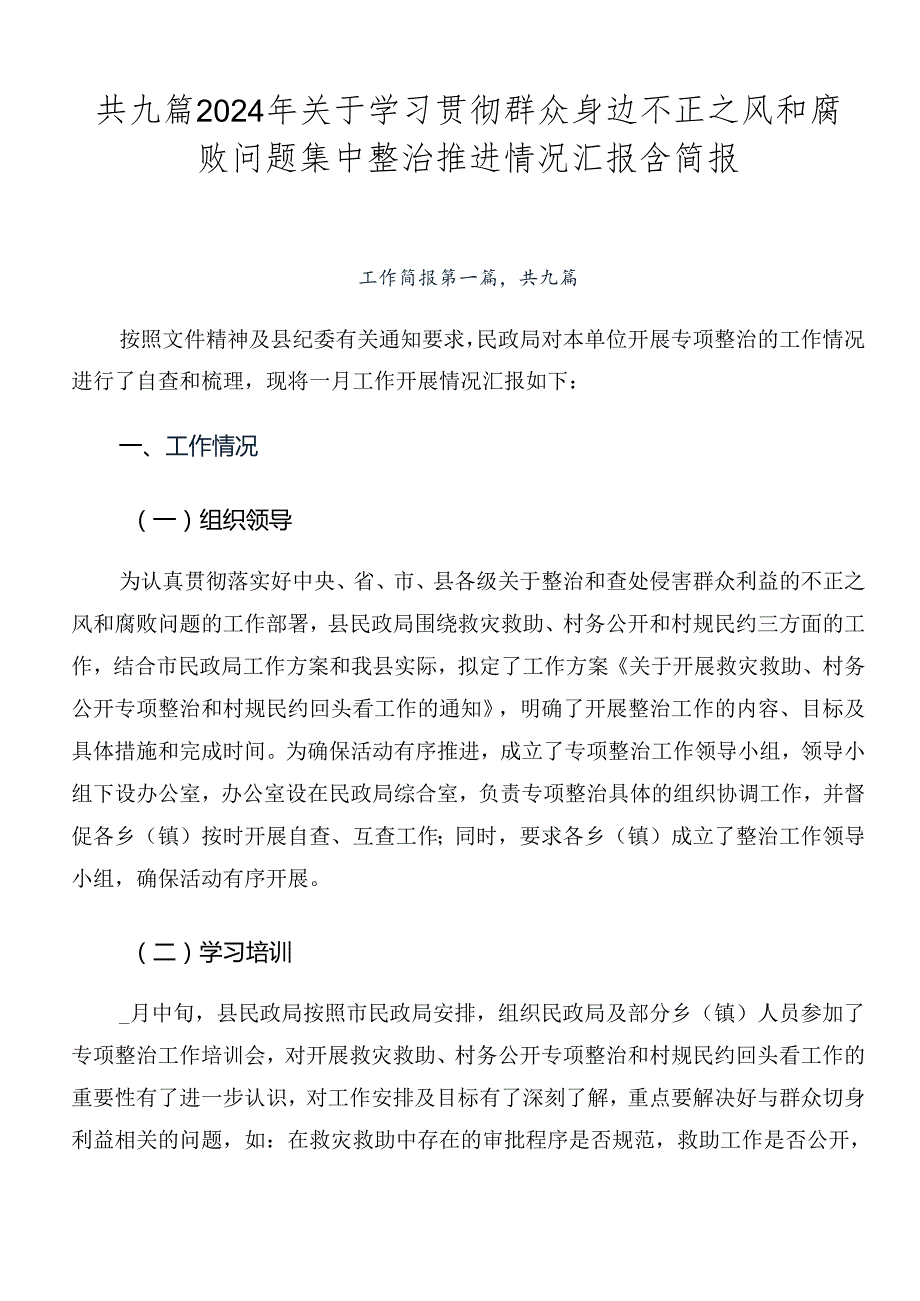 共九篇2024年关于学习贯彻群众身边不正之风和腐败问题集中整治推进情况汇报含简报

工作简报第一篇，共九篇

按照文件精神及县纪委有关通知要求，民政局对本单位开展专项整治的工作情况进行了自查和梳理，现将一月工作开展情况汇报如下：

一、工作情况

（一）组织领导

为认真贯彻落实好中央、省、市、县各级关于整治和查处侵害群众利益的不正之风和腐败问题的工作部署，县民政局围绕救灾救助、村务公开和村规民约三方面的工作，结合市民政局工作方案和我县实际，拟定了工作方案《关于开展救灾救助、村务公开专项整治和村规民约回头看工作的通知》，明确了开展整治工作的内容、目标及具体措施和完成时间。为确保活动有序推进，成立了专项整治工作领导小组，领导小组下设办公室，办公室设在民政局综合室，负责专项整治具体的组织协调工作，并督促各乡（镇）按时开展自查、互查工作；同时，要求各乡（镇）成立了整治工作领导小组，确保活动有序开展。

（二）学习培训

_月中旬，县民政局按照市民政局安排，组织民政局及部分乡（镇）人员参加了专项整治工作培训会，对开展救灾救助、村务公开专项整治和村规民约回头看工作的重要性有了进一步认识，对工作安排及目标有了深刻了解，重点要解决好与群众切身利益相关的问题，如：在救灾救助中存在的审批程序是否规范，救助工作是否公开，